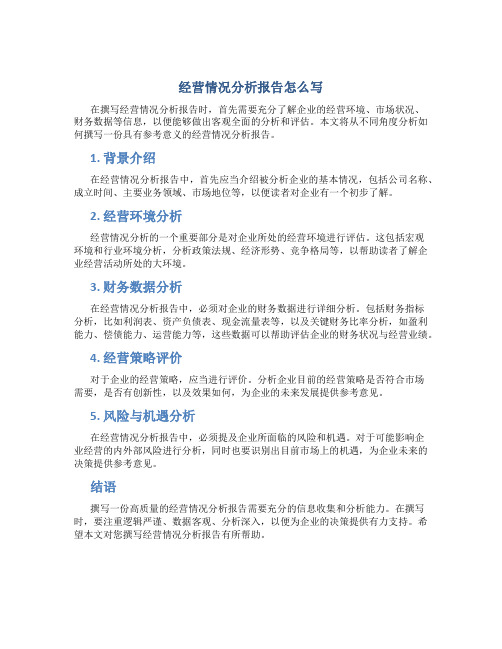 经营情况分析报告怎么写

在撰写经营情况分析报告时，首先需要充分了解企业的经营环境、市场状况、财务数据等信息，以便能够做出客观全面的分析和评估。本文将从不同角度分析如何撰写一份具有参考意义的经营情况分析报告。

1. 背景介绍

在经营情况分析报告中，首先应当介绍被分析企业的基本情况，包括公司名称、成立时间、主要业务领域、市场地位等，以便读者对企业有一个初步了解。

2. 经营环境分析

经营情况分析的一个重要部分是对企业所处的经营环境进行评估。这包括宏观环境和行业环境分析，分析政策法规、经济形势、竞争格局等，以帮助读者了解企业经营活动所处的大环境。

3. 财务数据分析

在经营情况分析报告中，必须对企业的财务数据进行详细分析。包括财务指标分析，比如利润表、资产负债表、现金流量表等，以及关键财务比率分析，如盈利能力、偿债能力、运营能力等，这些数据可以帮助评估企业的财务状况与经营业绩。

4. 经营策略评价

对于企业的经营策略，应当进行评价。分析企业目前的经营策略是否符合市场需要，是否有创新性，以及效果如何，为企业的未来发展提供参考意见。

5. 风险与机遇分析

在经营情况分析报告中，必须提及企业所面临的风险和机遇。对于可能影响企业经营的内外部风险进行分析，同时也要识别出目前市场上的机遇，为企业未来的决策提供参考意见。

结语

撰写一份高质量的经营情况分析报告需要充分的信息收集和分析能力。在撰写时，要注重逻辑严谨、数据客观、分析深入，以便为企业的决策提供有力支持。希望本文对您撰写经营情况分析报告有所帮助。